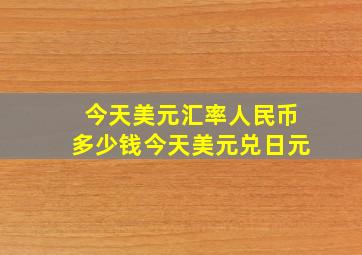 今天美元汇率人民币
多少钱今天美元兑日元